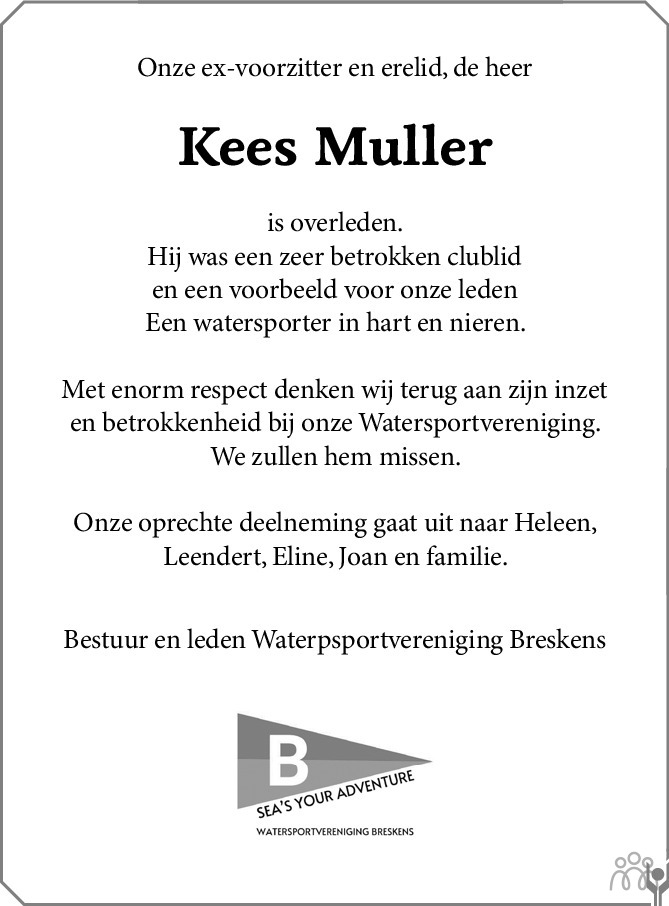 Onze ex-voorzitter en erelid, de heer

Kees Muller

is overleden.
Hij was een zeer betrokken clublid
en een voorbeeld voor onze leden
Een watersporter in hart en nieren.

Met enorm respect denken wij terug aan zijn inzet
en betrokkenheid bij onze Watersportvereniging.
We zullen hem missen.

Onze oprechte deelneming gaat uit naar Heleen,
Leendert, Eline, Joan en familie.

Bestuur en leden Waterpsportvereniging Breskens

B
SEA'S YOUR ADVENTURE
WATERSPORTVERENIGING BRESKENS